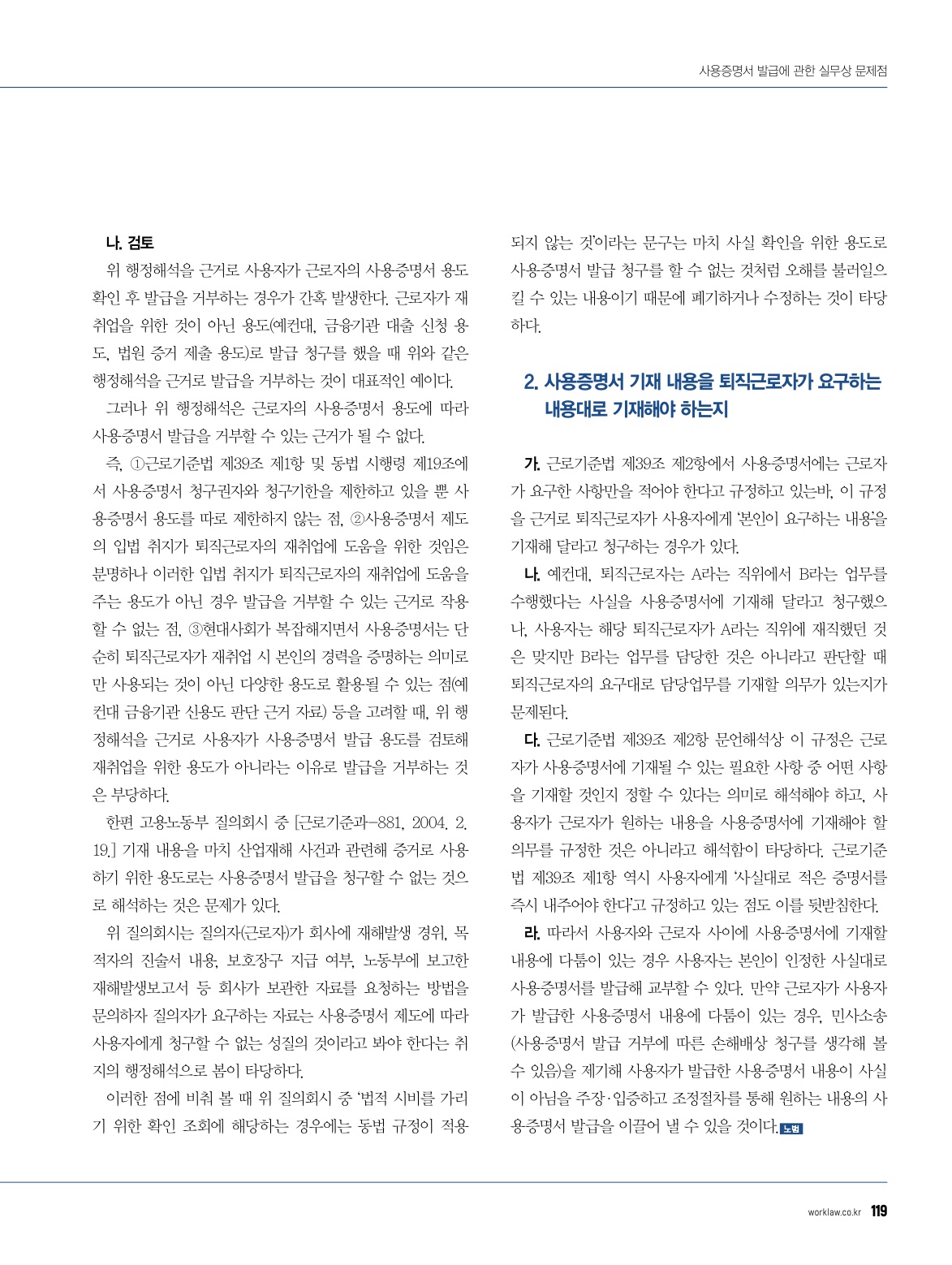 사용증명서 발급에 관한 실무상 문제점

나. 검토

위 행정해석을 근거로 사용자가 근로자의 사용증명서 용도 확인 후 발급을 거부하는 경우가 간혹 발생한다. 근로자가 재취업을 위한 것이 아닌 용도(예컨대, 금융기관 대출 신청 용도, 법원 증거 제출 용도)로 발급 청구를 했을 때 위와 같은 행정해석을 근거로 발급을 거부하는 것이 대표적인 예이다.

그러나 위 행정해석은 근로자의 사용증명서 용도에 따라 사용증명서 발급을 거부할 수 있는 근거가 될 수 없다.

즉, ①근로기준법 제39조 제1항 및 동법 시행령 제19조에서 사용증명서 청구권자와 청구기한을 제한하고 있을 뿐 사용증명서 용도를 따로 제한하지 않는 점, ②사용증명서 제도의 입법 취지가 퇴직근로자의 재취업에 도움을 위한 것임은 분명하나 이러한 입법 취지가 퇴직근로자의 재취업에 도움을 주는 용도가 아닌 경우 발급을 거부할 수 있는 근거로 작용할 수 없는 점, ③현대사회가 복잡해지면서 사용증명서는 단순히 퇴직근로자가 재취업 시 본인의 경력을 증명하는 의미로만 사용되는 것이 아닌 다양한 용도로 활용될 수 있는 점(예컨대 금융기관 신용도 판단 근거 자료) 등을 고려할 때, 위 행정해석을 근거로 사용자가 사용증명서 발급 용도를 검토해 재취업을 위한 용도가 아니라는 이유로 발급을 거부하는 것은 부당하다.

한편 고용노동부 질의회시 중 [근로기준과-881, 2004. 2. 19.] 기재 내용을 마치 산업재해 사건과 관련해 증거로 사용하기 위한 용도로는 사용증명서 발급을 청구할 수 없는 것으로 해석하는 것은 문제가 있다.

위 질의회시는 질의자(근로자)가 회사에 재해발생 경위, 목격자의 진술서 내용, 보호장구 지급 여부, 노동부에 보고한 재해발생보고서 등 회사가 보관한 자료를 요청하는 방법을 문의하자 질의자가 요구하는 자료는 사용증명서 제도에 따라 사용자에게 청구할 수 없는 성질의 것이라고 봐야 한다는 취지의 행정해석으로 봄이 타당하다.

이러한 점에 비춰 볼 때 위 질의회시 중 '법적 시비를 가리기 위한 확인 조회에 해당하는 경우에는 동법 규정이 적용되지 않는 것'이라는 문구는 마치 사실 확인을 위한 용도로 사용증명서 발급 청구를 할 수 없는 것처럼 오해를 불러일으킬 수 있는 내용이기 때문에 폐기하거나 수정하는 것이 타당하다.

2. 사용증명서 기재 내용을 퇴직근로자가 요구하는 내용대로 기재해야 하는지

가. 근로기준법 제39조 제2항에서 사용증명서에는 근로자가 요구한 사항만을 적어야 한다고 규정하고 있는바, 이 규정을 근거로 퇴직근로자가 사용자에게 '본인이 요구하는 내용'을 기재해 달라고 청구하는 경우가 있다.

나. 예컨대, 퇴직근로자는 A라는 직위에서 B라는 업무를 수행했다는 사실을 사용증명서에 기재해 달라고 청구했으나, 사용자는 해당 퇴직근로자가 A라는 직위에 재직했던 것은 맞지만 B라는 업무를 담당한 것은 아니라고 판단할 때 퇴직근로자의 요구대로 담당업무를 기재할 의무가 있는지가 문제된다.

다. 근로기준법 제39조 제2항 문언해석상 이 규정은 근로자가 사용증명서에 기재될 수 있는 필요한 사항 중 어떤 사항을 기재할 것인지 정할 수 있다는 의미로 해석해야 하고, 사용자가 근로자가 원하는 내용을 사용증명서에 기재해야 할 의무를 규정한 것은 아니라고 해석함이 타당하다. 근로기준법 제39조 제1항 역시 사용자에게 '사실대로 적은 증명서를 즉시 내주어야 한다'고 규정하고 있는 점도 이를 뒷받침한다.

라. 따라서 사용자와 근로자 사이에 사용증명서에 기재할 내용에 다툼이 있는 경우 사용자는 본인이 인정한 사실대로 사용증명서를 발급해 교부할 수 있다. 만약 근로자가 사용자가 발급한 사용증명서 내용에 다툼이 있는 경우, 민사소송(사용증명서 발급 거부에 따른 손해배상 청구를 생각해 볼 수 있음)을 제기해 사용자가 발급한 사용증명서 내용이 사실이 아님을 주장·입증하고 조정절차를 통해 원하는 내용의 사용증명서 발급을 이끌어 낼 수 있을 것이다. 노법

worklaw.co.kr 119